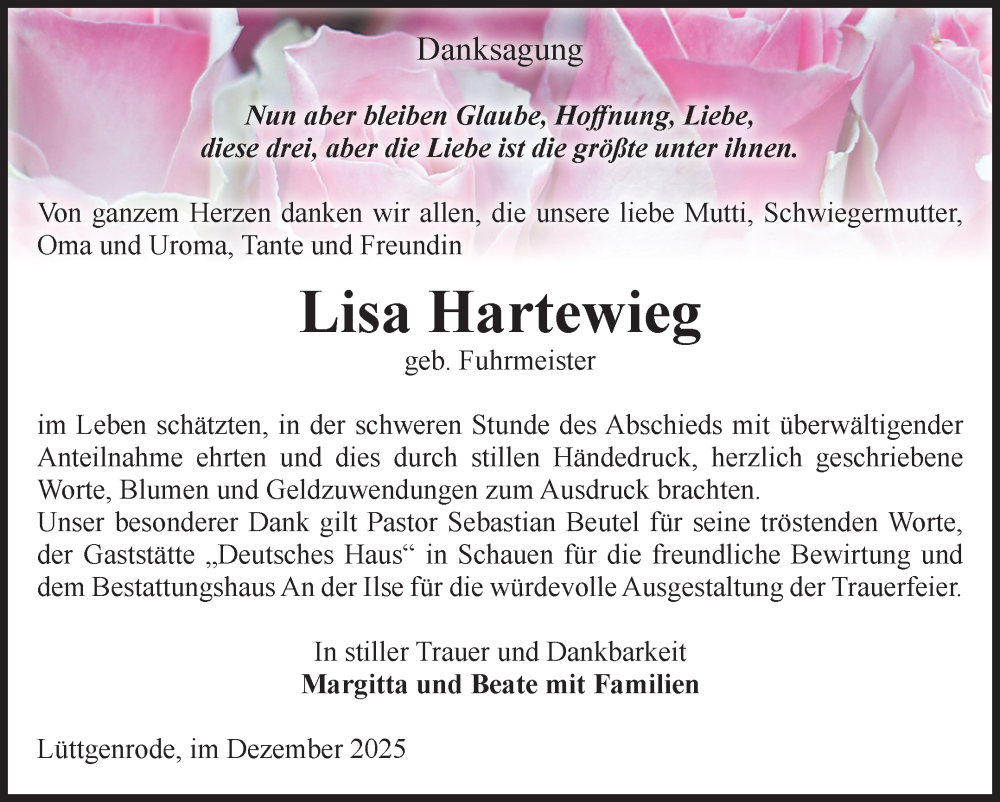 Danksagung

Nun aber bleiben Glaube, Hoffnung, Liebe, diese drei, aber die Liebe ist die größte unter ihnen.

Von ganzem Herzen danken wir allen, die unsere liebe Mutti, Schwiegermutter, Oma und Uroma, Tante und Freundin

Lisa Hartewieg

geb. Fuhrmeister

im Leben schätzten, in der schweren Stunde des Abschieds mit überwältigender Anteilnahme ehrten und dies durch stillen Händedruck, herzlich geschriebene Worte, Blumen und Geldzuwendungen zum Ausdruck brachten.
Unser besonderer Dank gilt Pastor Sebastian Beutel für seine tröstenden Worte, der Gaststätte „Deutsches Haus“ in Schauen für die freundliche Bewirtung und dem Bestattungshaus An der Ilse für die würdevolle Ausgestaltung der Trauerfeier.

In stiller Trauer und Dankbarkeit
Margitta und Beate mit Familien

Lüttgenrode, im Dezember 2025